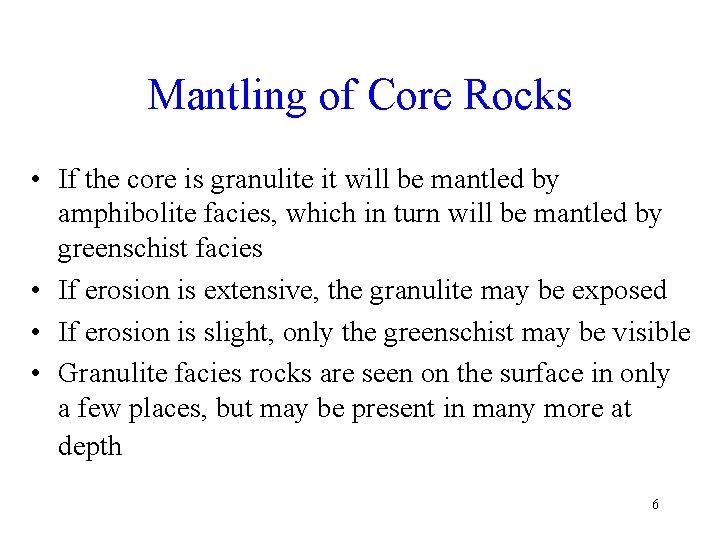 Mantling of Core Rocks

• If the core is granulite it will be mantled by amphibolite facies, which in turn will be mantled by greenschist facies
• If erosion is extensive, the granulite may be exposed
• If erosion is slight, only the greenschist may be visible
• Granulite facies rocks are seen on the surface in only a few places, but may be present in many more at depth

6